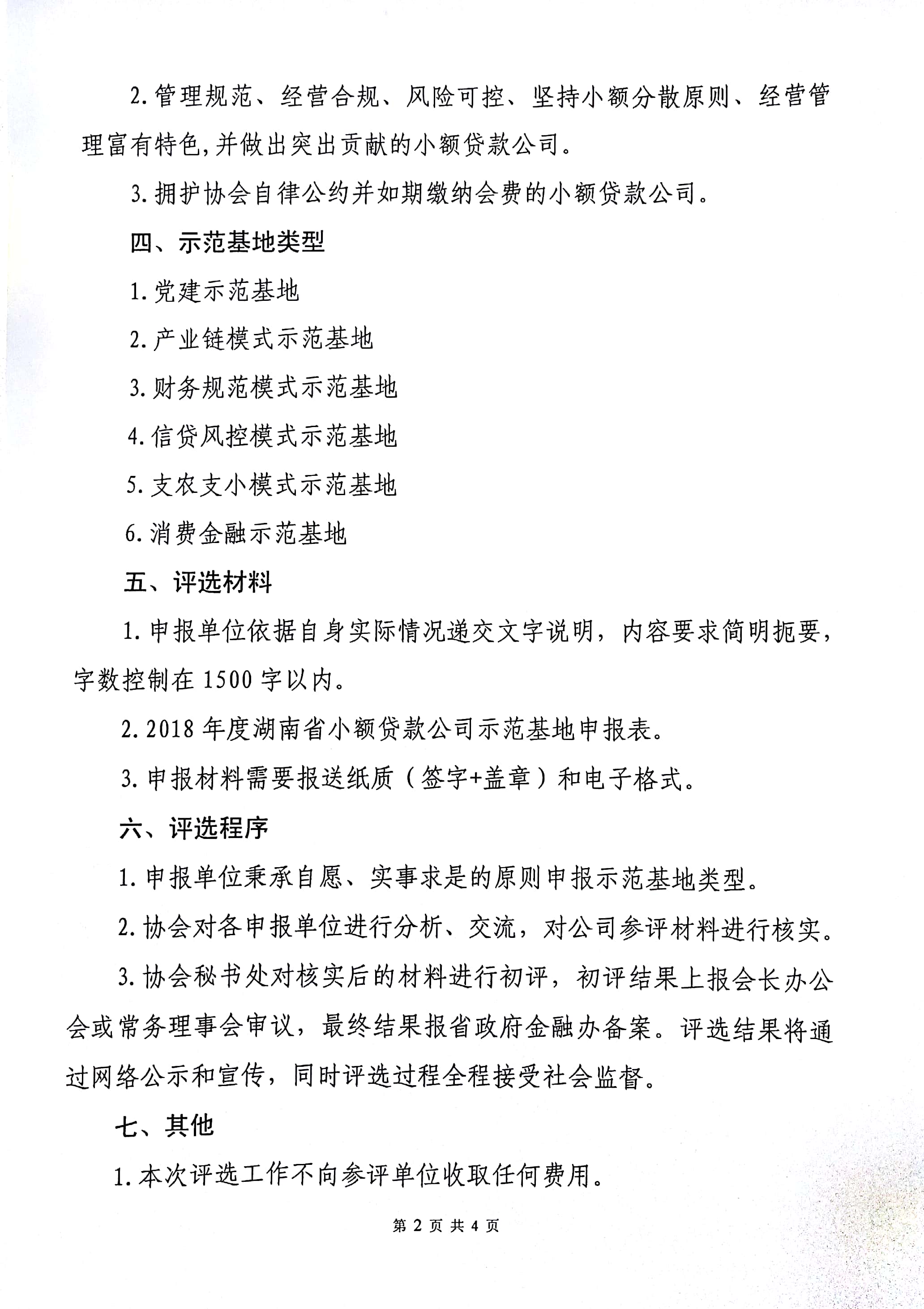 2. 管理规范、经营合规、风险可控、坚持小额分散原则、经营管理富有特色,并做出突出贡献的小额贷款公司。

3. 拥护协会自律公约并如期缴纳会费的小额贷款公司。

四、示范基地类型

1. 党建示范基地

2. 产业链模式示范基地

3. 财务规范模式示范基地

4. 信贷风控模式示范基地

5. 支农支小模式示范基地

6. 消费金融示范基地

五、评选材料

1. 申报单位依据自身实际情况递交文字说明，内容要求简明扼要，字数控制在 1500 字以内。

2. 2018 年度湖南省小额贷款公司示范基地申报表。

3. 申报材料需要报送纸质（签字+盖章）和电子格式。

六、评选程序

1. 申报单位秉承自愿、实事求是的原则申报示范基地类型。

2. 协会对各申报单位进行分析、交流，对公司参评材料进行核实。

3. 协会秘书处对核实后的材料进行初评，初评结果上报会长办公会或常务理事会审议，最终结果报省政府金融办备案。评选结果将通过网络公示和宣传，同时评选过程全程接受社会监督。

七、其他

1. 本次评选工作不向参评单位收取任何费用。

第 2 页 共 4 页